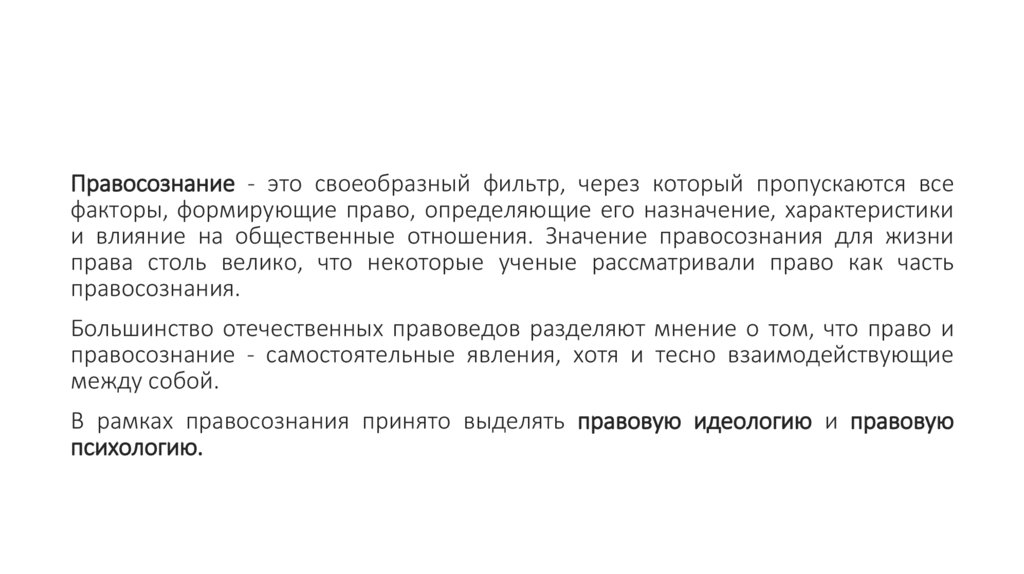 Правосознание - это своеобразный фильтр, через который пропускаются все факторы, формирующие право, определяющие его назначение, характеристики и влияние на общественные отношения. Значение правосознания для жизни права столь велико, что некоторые ученые рассматривали право как часть правосознания.

Большинство отечественных правоведов разделяют мнение о том, что право и правосознание - самостоятельные явления, хотя и тесно взаимодействующие между собой.

В рамках правосознания принято выделять правовую идеологию и правовую психологию.